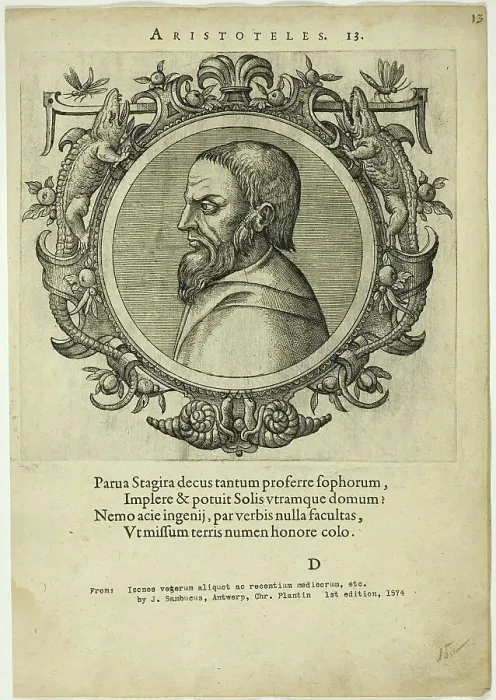 13

ARISTOTELES. 13.

Parua Stagira decus tantum proferre ſophorum,
Implere & potuit Solis vtramque domum?
Nemo acie ingenij, par verbis nulla facultas,
Vt miſſum terris numen honore colo.

D

From: Icones veterum aliquot ac recentium medicorum, etc.
by J. Sambucus, Antwerp, Chr. Plantin 1st edition, 1574

15.